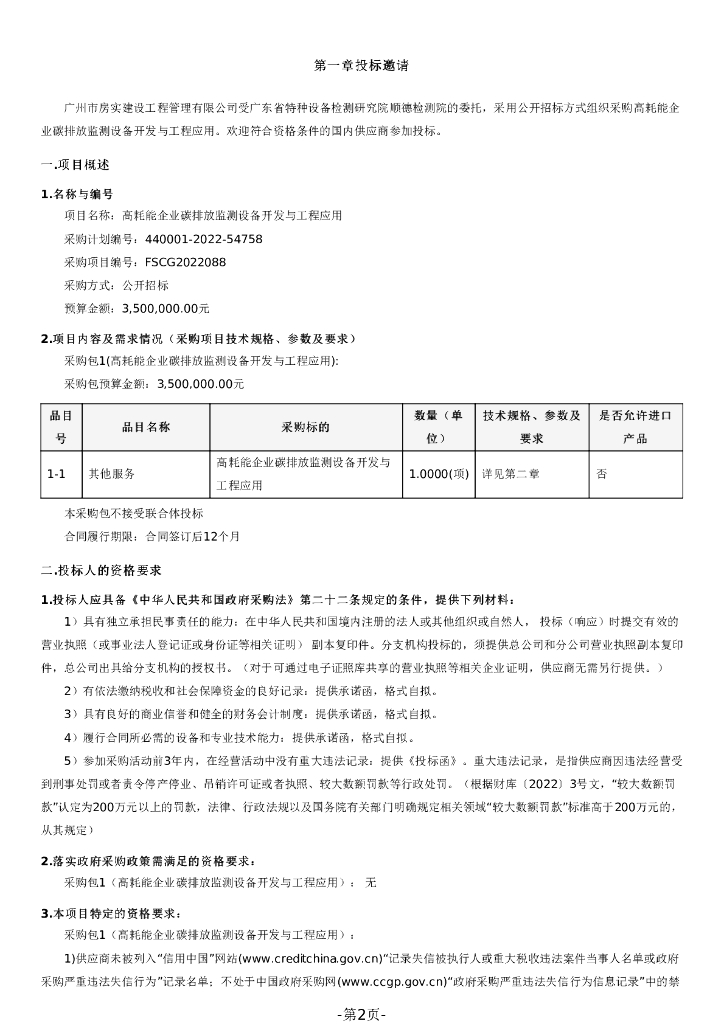 第一章投标邀请

广州市房实建设工程管理有限公司受广东省特种设备检测研究院顺德检测院的委托，采用公开招标方式组织采购高耗能企业碳排放监测设备开发与工程应用。欢迎符合资格条件的国内供应商参加投标。

一.项目概述

1.名称与编号
项目名称：高耗能企业碳排放监测设备开发与工程应用
采购计划编号：440001-2022-54758
采购项目编号：FSCG2022088
采购方式：公开招标
预算金额：3,500,000.00元

2.项目内容及需求情况（采购项目技术规格、参数及要求）
采购包1(高耗能企业碳排放监测设备开发与工程应用):
采购包预算金额：3,500,000.00元

| 品目号 | 品目名称 | 采购标的 | 数量（单位） | 技术规格、参数及要求 | 是否允许进口产品 |
|---|---|---|---|---|---|
| 1-1 | 其他服务 | 高耗能企业碳排放监测设备开发与工程应用 | 1.0000(项) | 详见第二章 | 否 |

本采购包不接受联合体投标
合同履行期限：合同签订后12个月

二.投标人的资格要求

1.投标人应具备《中华人民共和国政府采购法》第二十二条规定的条件，提供下列材料：
1）具有独立承担民事责任的能力：在中华人民共和国境内注册的法人或其他组织或自然人， 投标（响应）时提交有效的营业执照（或事业法人登记证或身份证等相关证明） 副本复印件。分支机构投标的，须提供总公司和分公司营业执照副本复印件，总公司出具给分支机构的授权书。（对于可通过电子证照库共享的营业执照等相关企业证明，供应商无需另行提供。）
2）有依法缴纳税收和社会保障资金的良好记录：提供承诺函，格式自拟。
3）具有良好的商业信誉和健全的财务会计制度：提供承诺函，格式自拟。
4）履行合同所必需的设备和专业技术能力：提供承诺函，格式自拟。
5）参加采购活动前3年内，在经营活动中没有重大违法记录：提供《投标函》。重大违法记录，是指供应商因违法经营受到刑事处罚或者责令停产停业、吊销许可证或者执照、较大数额罚款等行政处罚。（根据财库〔2022〕3号文，“较大数额罚款”认定为200万元以上的罚款，法律、行政法规以及国务院有关部门明确规定相关领域“较大数额罚款”标准高于200万元的，从其规定）

2.落实政府采购政策需满足的资格要求：
采购包1（高耗能企业碳排放监测设备开发与工程应用）： 无

3.本项目特定的资格要求：
采购包1（高耗能企业碳排放监测设备开发与工程应用）：
1)供应商未被列入“信用中国”网站(www.creditchina.gov.cn)“记录失信被执行人或重大税收违法案件当事人名单或政府采购严重违法失信行为”记录名单；不处于中国政府采购网(www.ccgp.gov.cn)“政府采购严重违法失信行为信息记录”中的禁

-第2页-